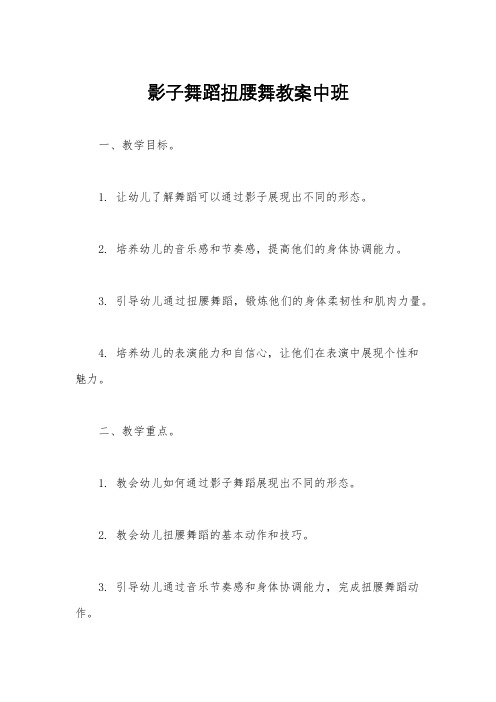 影子舞蹈扭腰舞教案中班

一、教学目标。

1. 让幼儿了解舞蹈可以通过影子展现出不同的形态。

2. 培养幼儿的音乐感和节奏感，提高他们的身体协调能力。

3. 引导幼儿通过扭腰舞蹈，锻炼他们的身体柔韧性和肌肉力量。

4. 培养幼儿的表演能力和自信心，让他们在表演中展现个性和魅力。

二、教学重点。

1. 教会幼儿如何通过影子舞蹈展现出不同的形态。

2. 教会幼儿扭腰舞蹈的基本动作和技巧。

3. 引导幼儿通过音乐节奏感和身体协调能力，完成扭腰舞蹈动作。